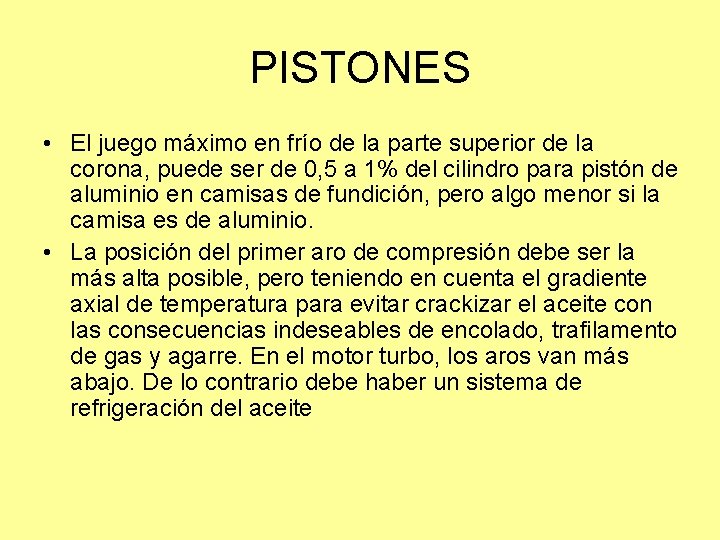 PISTONES

• El juego máximo en frío de la parte superior de la corona, puede ser de 0,5 a 1% del cilindro para pistón de aluminio en camisas de fundición, pero algo menor si la camisa es de aluminio.
• La posición del primer aro de compresión debe ser la más alta posible, pero teniendo en cuenta el gradiente axial de temperatura para evitar crackizar el aceite con las consecuencias indeseables de encolado, trafilamento de gas y agarre. En el motor turbo, los aros van más abajo. De lo contrario debe haber un sistema de refrigeración del aceite